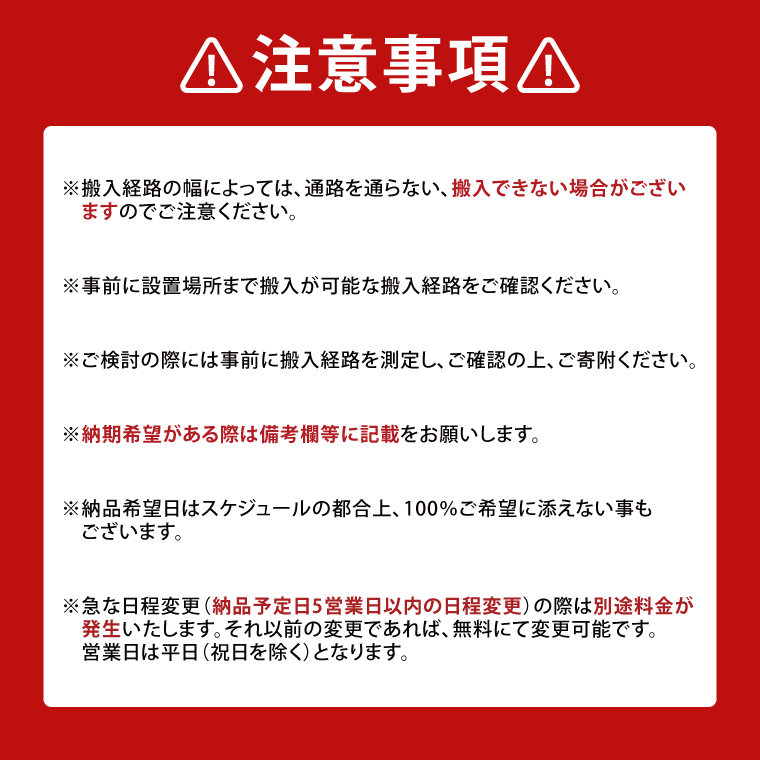 注意事項

※搬入経路の幅によっては、通路を通らない、搬入できない場合がございますのでご注意ください。

※事前に設置場所まで搬入が可能な搬入経路をご確認ください。

※ご検討の際には事前に搬入経路を測定し、ご確認の上、ご寄附ください。

※納期希望がある際は備考欄等に記載をお願いします。

※納品希望日はスケジュールの都合上、100%ご希望に添えない事もございます。

※急な日程変更（納品予定日5営業日以内の日程変更）の際は別途料金が発生いたします。それ以前の変更であれば、無料にて変更可能です。営業日は平日（祝日を除く）となります。